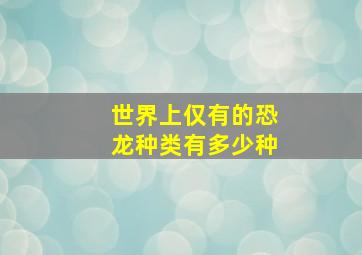 世界上仅有的恐龙种类有多少种